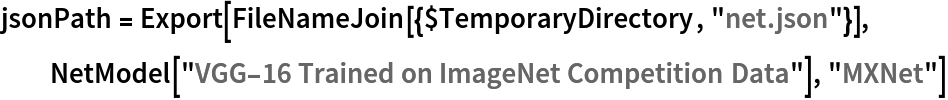 jsonPath = Export[FileNameJoin[{$TemporaryDirectory, "net.json"}],
NetModel["VGG-16 Trained on ImageNet Competition Data"], "MXNet"]